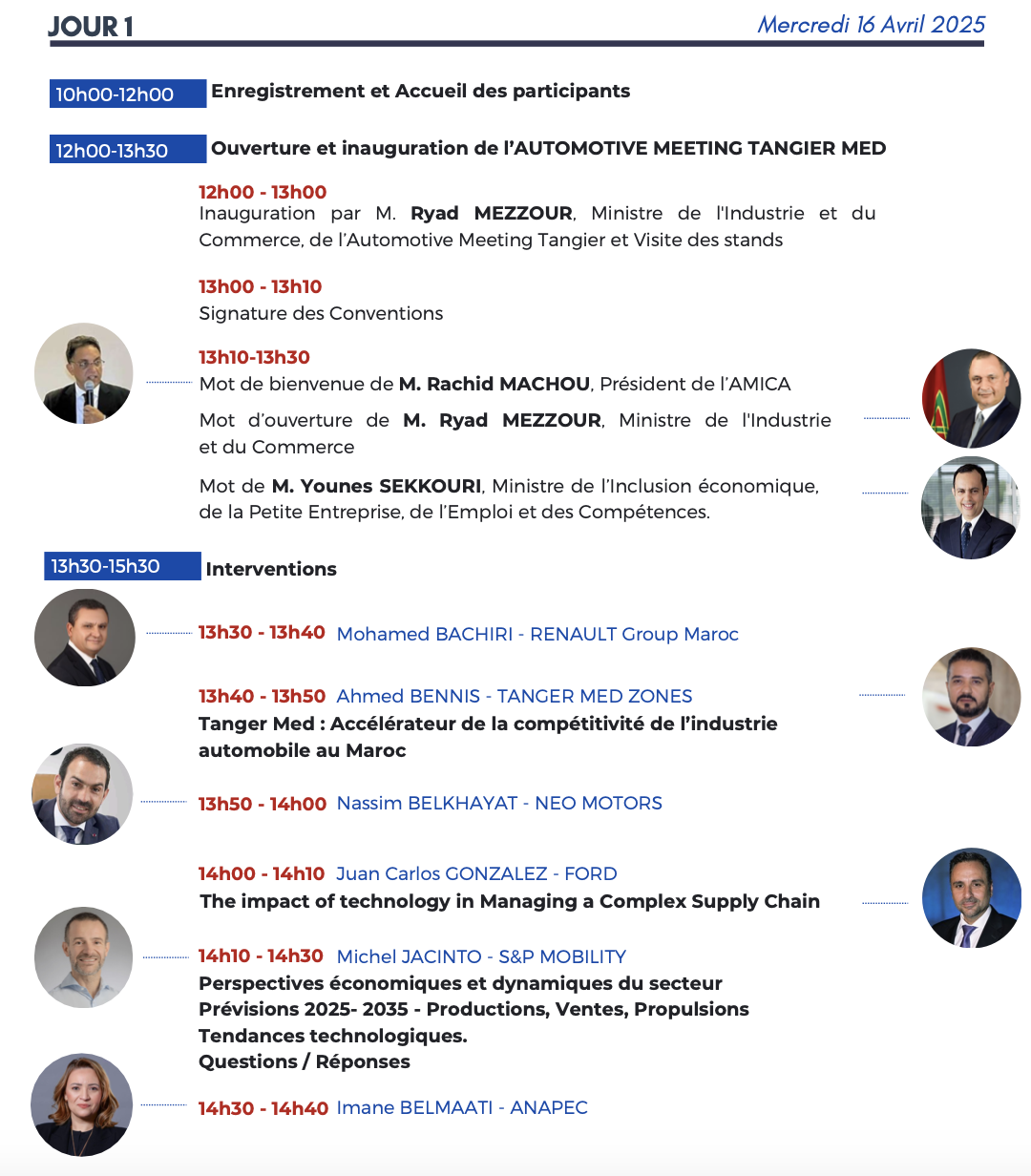 JOUR 1

Mercredi 16 Avril 2025

10h00-12h00 Enregistrement et Accueil des participants

12h00-13h30 Ouverture et inauguration de l'AUTOMOTIVE MEETING TANGIER MED

12h00 - 13h00
Inauguration par M. Ryad MEZZOUR, Ministre de l'Industrie et du Commerce, de l'Automotive Meeting Tangier et Visite des stands

13h00 - 13h10
Signature des Conventions

13h10-13h30
Mot de bienvenue de M. Rachid MACHOU, Président de l'AMICA

Mot d'ouverture de M. Ryad MEZZOUR, Ministre de l'Industrie et du Commerce

Mot de M. Younes SEKKOURI, Ministre de l'Inclusion économique, de la Petite Entreprise, de l'Emploi et des Compétences.

13h30-15h30 Interventions

13h30 - 13h40 Mohamed BACHIRI - RENAULT Group Maroc

13h40 - 13h50 Ahmed BENNIS - TANGER MED ZONES
Tanger Med : Accélérateur de la compétitivité de l'industrie automobile au Maroc

13h50 - 14h00 Nassim BELKHAYAT - NEO MOTORS

14h00 - 14h10 Juan Carlos GONZALEZ - FORD
The impact of technology in Managing a Complex Supply Chain

14h10 - 14h30 Michel JACINTO - S&P MOBILITY
Perspectives économiques et dynamiques du secteur
Prévisions 2025- 2035 - Productions, Ventes, Propulsions
Tendances technologiques.
Questions / Réponses

14h30 - 14h40 Imane BELMAATI - ANAPEC